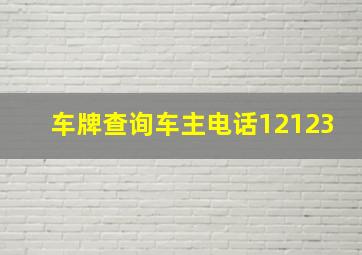 车牌查询车主电话12123